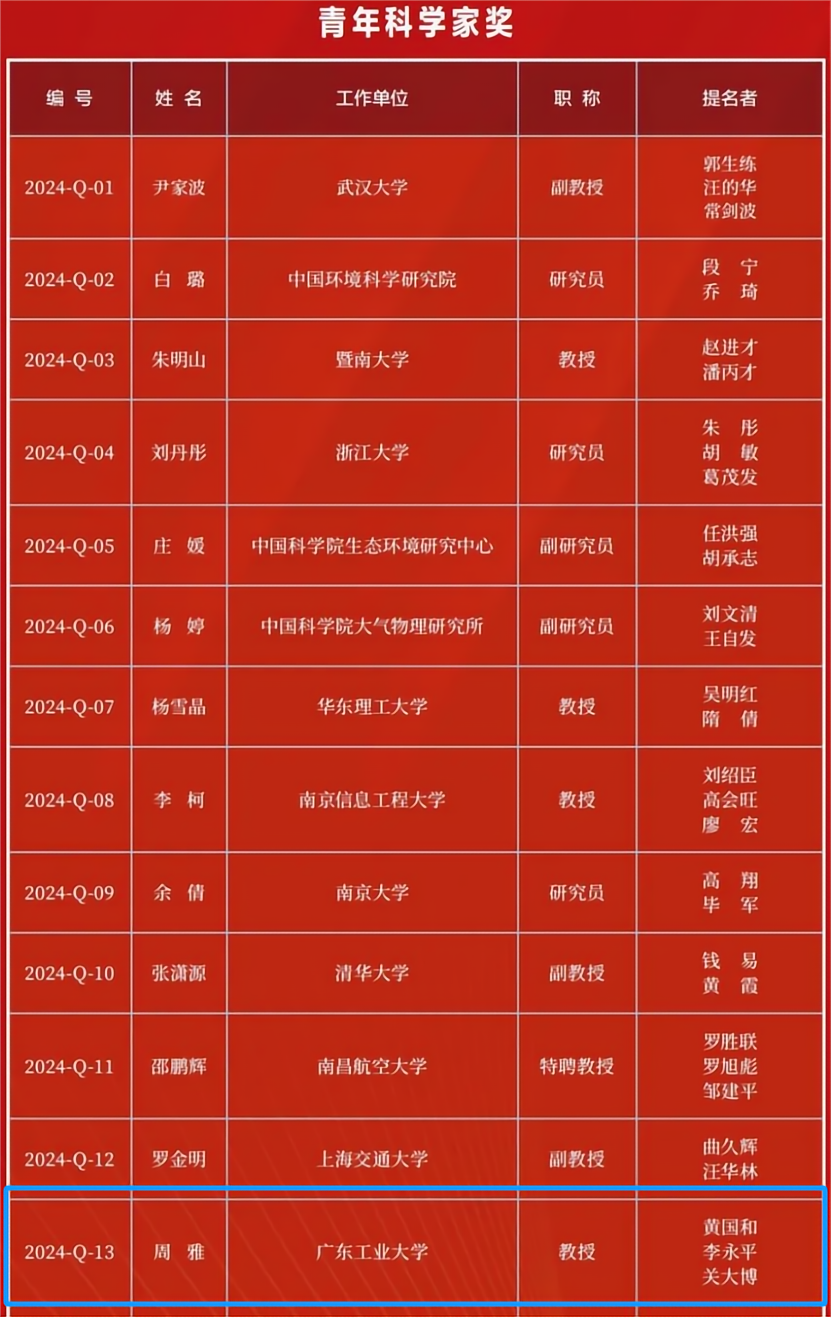 青年科学家奖

| 编号 | 姓名 | 工作单位 | 职称 | 提名者 |
|---|---|---|---|---|
| 2024-Q-01 | 尹家波 | 武汉大学 | 副教授 | 郭生练 汪的华 常剑波 |
| 2024-Q-02 | 白璐 | 中国环境科学研究院 | 研究员 | 段宁 乔琦 |
| 2024-Q-03 | 朱明山 | 暨南大学 | 教授 | 赵进才 潘丙才 |
| 2024-Q-04 | 刘丹彤 | 浙江大学 | 研究员 | 朱彤 胡敏 葛茂发 |
| 2024-Q-05 | 庄媛 | 中国科学院生态环境研究中心 | 副研究员 | 任洪强 胡承志 |
| 2024-Q-06 | 杨婷 | 中国科学院大气物理研究所 | 副研究员 | 刘文清 王自发 |
| 2024-Q-07 | 杨雪晶 | 华东理工大学 | 教授 | 吴明红 隋倩 |
| 2024-Q-08 | 李柯 | 南京信息工程大学 | 教授 | 刘绍臣 高会旺 廖宏 |
| 2024-Q-09 | 余倩 | 南京大学 | 研究员 | 高翔 毕军 |
| 2024-Q-10 | 张潇源 | 清华大学 | 副教授 | 钱易 黄霞 |
| 2024-Q-11 | 邵鹏辉 | 南昌航空大学 | 特聘教授 | 罗胜联 罗旭彪 邹建平 |
| 2024-Q-12 | 罗金明 | 上海交通大学 | 副教授 | 曲久辉 汪华林 |
| 2024-Q-13 | 周雅 | 广东工业大学 | 教授 | 黄国和 李永平 关大博 |